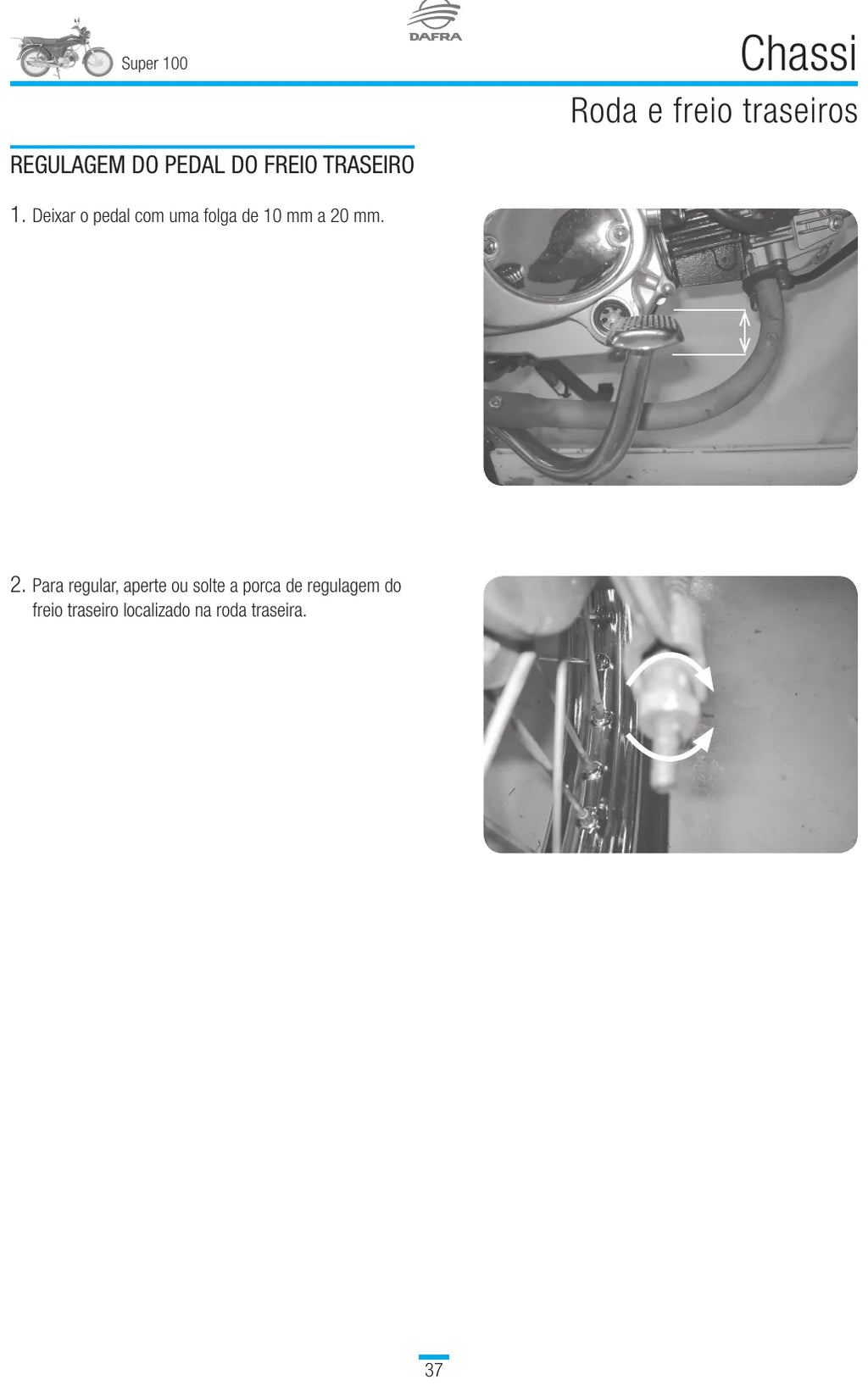 Super 100

DAFRA

Chassi

Roda e freio traseiros

REGULAGEM DO PEDAL DO FREIO TRASEIRO

1. Deixar o pedal com uma folga de 10 mm a 20 mm.

2. Para regular, aperte ou solte a porca de regulagem do freio traseiro localizado na roda traseira.

37